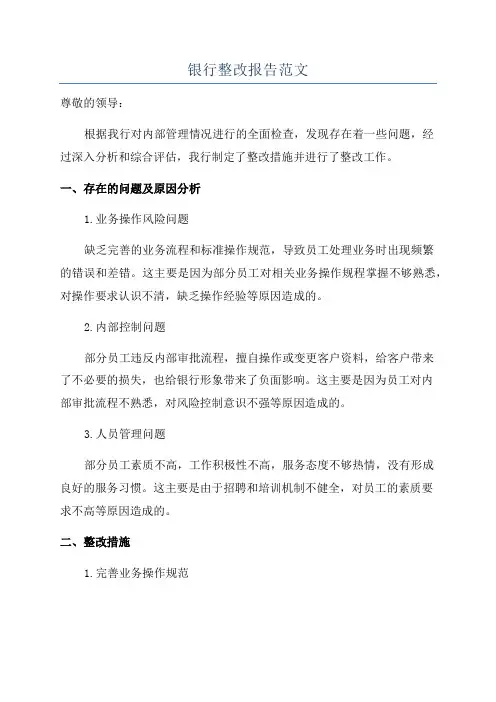 银行整改报告范文

尊敬的领导：

根据我行对内部管理情况进行的全面检查，发现存在着一些问题，经过深入分析和综合评估，我行制定了整改措施并进行了整改工作。

一、存在的问题及原因分析

1.业务操作风险问题

缺乏完善的业务流程和标准操作规范，导致员工处理业务时出现频繁的错误和差错。这主要是因为部分员工对相关业务操作规程掌握不够熟悉，对操作要求认识不清，缺乏操作经验等原因造成的。

2.内部控制问题

部分员工违反内部审批流程，擅自操作或变更客户资料，给客户带来了不必要的损失，也给银行形象带来了负面影响。这主要是因为员工对内部审批流程不熟悉，对风险控制意识不强等原因造成的。

3.人员管理问题

部分员工素质不高，工作积极性不高，服务态度不够热情，没有形成良好的服务习惯。这主要是由于招聘和培训机制不健全，对员工的素质要求不高等原因造成的。

二、整改措施

1.完善业务操作规范